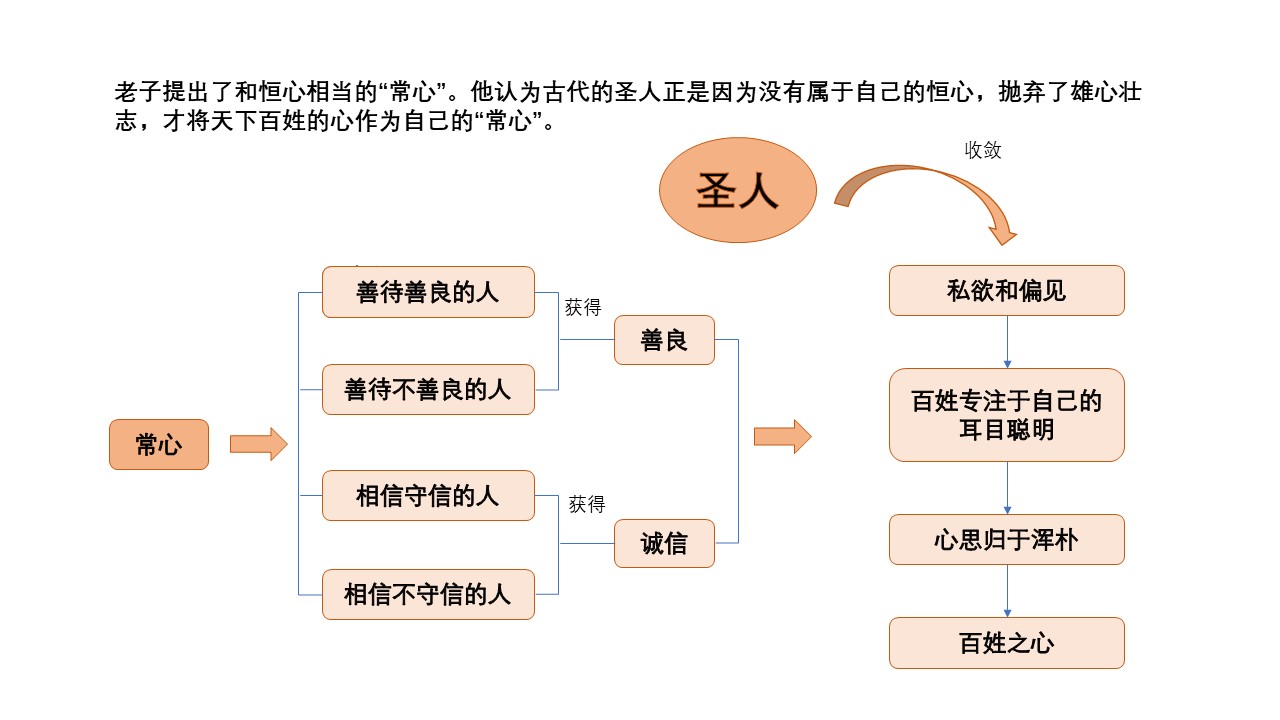 老子提出了和恒心相当的“常心”。他认为古代的圣人正是因为没有属于自己的恒心，抛弃了雄心壮志，才将天下百姓的心作为自己的“常心”。

圣人

收敛

常心

善待善良的人

善待不善良的人

获得

善良

相信守信的人

相信不守信的人

获得

诚信

私欲和偏见

百姓专注于自己的耳目聪明

心思归于浑朴

百姓之心